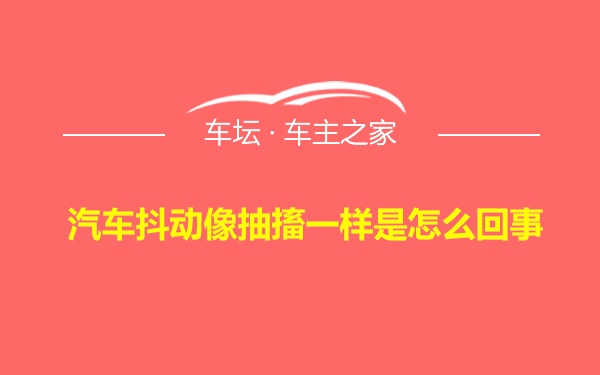 车坛 · 车主之家

汽车抖动像抽搐一样是怎么回事